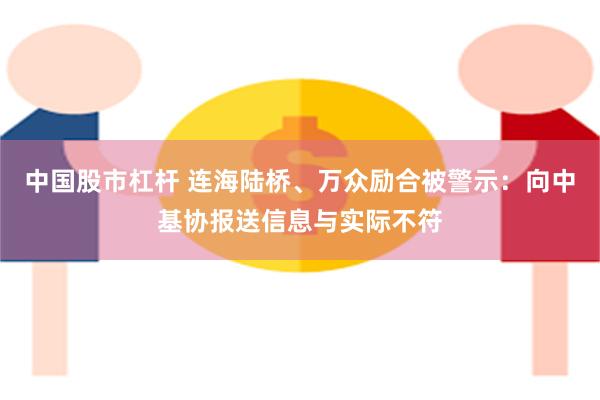 中国股市杠杆 连海陆桥、万众励合被警示：向中基协报送信息与实际不符